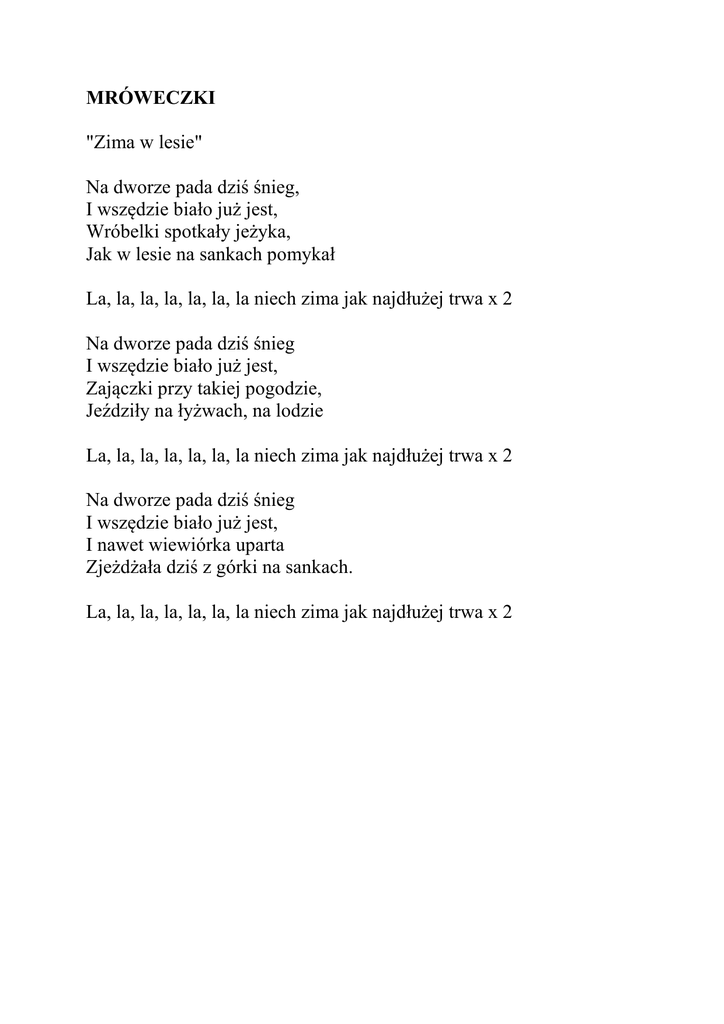 MRÓWECZKI

"Zima w lesie"

Na dworze pada dziś śnieg,
I wszędzie biało już jest,
Wróbelki spotkały jeżyka,
Jak w lesie na sankach pomykał

La, la, la, la, la, la, la niech zima jak najdłużej trwa x 2

Na dworze pada dziś śnieg
I wszędzie biało już jest,
Zajączki przy takiej pogodzie,
Jeździły na łyżwach, na lodzie

La, la, la, la, la, la, la niech zima jak najdłużej trwa x 2

Na dworze pada dziś śnieg
I wszędzie biało już jest,
I nawet wiewiórka uparta
Zjeżdżała dziś z górki na sankach.

La, la, la, la, la, la, la niech zima jak najdłużej trwa x 2